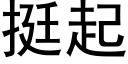 挺起